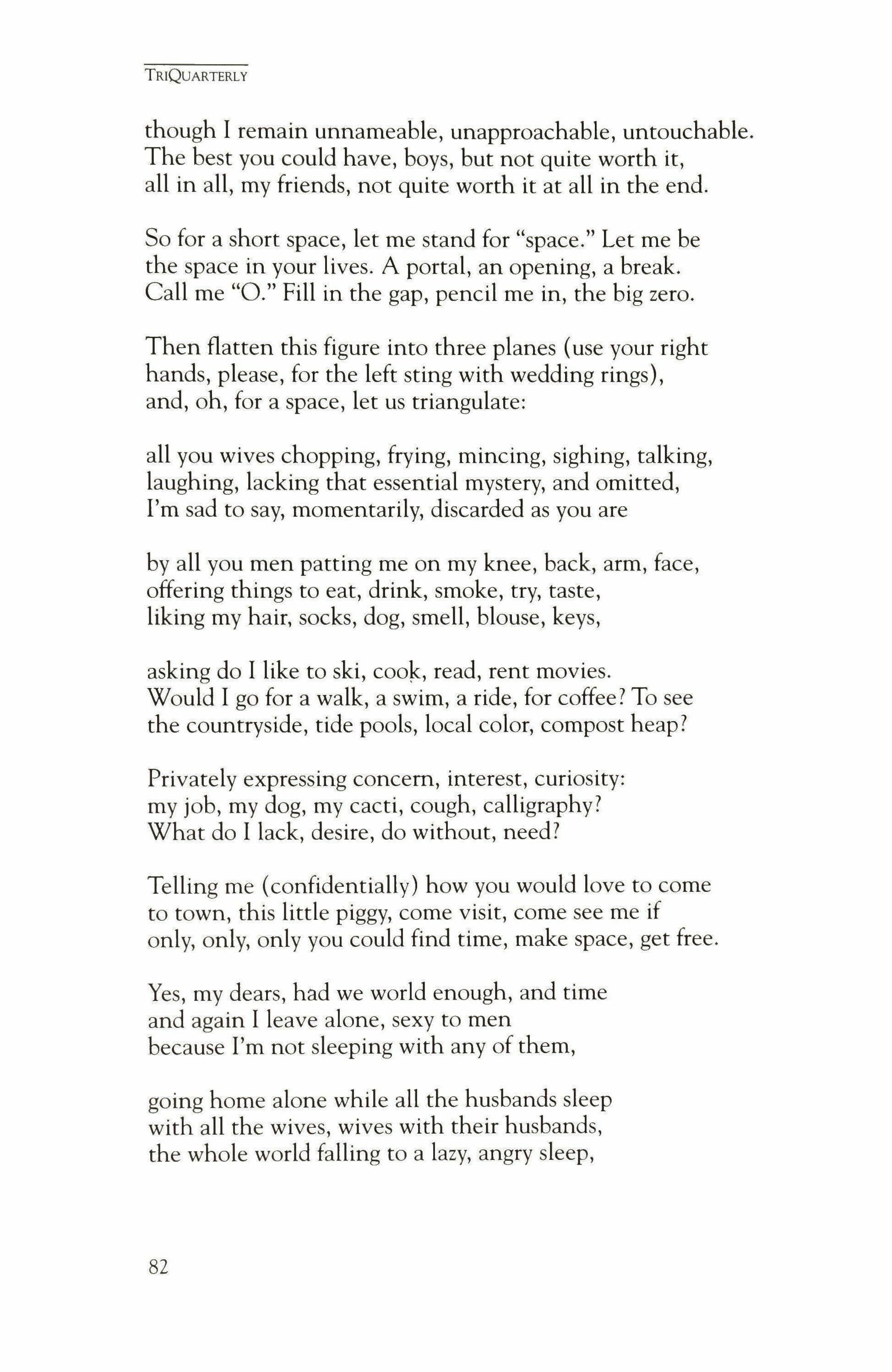 TRIQUARTERLY

though I remain unnameable, unapproachable, untouchable.
The best you could have, boys, but not quite worth it,
all in all, my friends, not quite worth it at all in the end.

So for a short space, let me stand for "space." Let me be
the space in your lives. A portal, an opening, a break.
Call me "O." Fill in the gap, pencil me in, the big zero.

Then flatten this figure into three planes (use your right
hands, please, for the left sting with wedding rings),
and, oh, for a space, let us triangulate:

all you wives chopping, frying, mincing, sighing, talking,
laughing, lacking that essential mystery, and omitted,
I'm sad to say, momentarily, discarded as you are

by all you men patting me on my knee, back, arm, face,
offering things to eat, drink, smoke, try, taste,
liking my hair, socks, dog, smell, blouse, keys,

asking do I like to ski, cook, read, rent movies.
Would I go for a walk, a swim, a ride, for coffee? To see
the countryside, tide pools, local color, compost heap?

Privately expressing concern, interest, curiosity:
my job, my dog, my cacti, cough, calligraphy?
What do I lack, desire, do without, need?

Telling me (confidentially) how you would love to come
to town, this little piggy, come visit, come see me if
only, only, only you could find time, make space, get free.

Yes, my dears, had we world enough, and time
and again I leave alone, sexy to men
because I'm not sleeping with any of them,

going home alone while all the husbands sleep
with all the wives, wives with their husbands,
the whole world falling to a lazy, angry sleep,

82